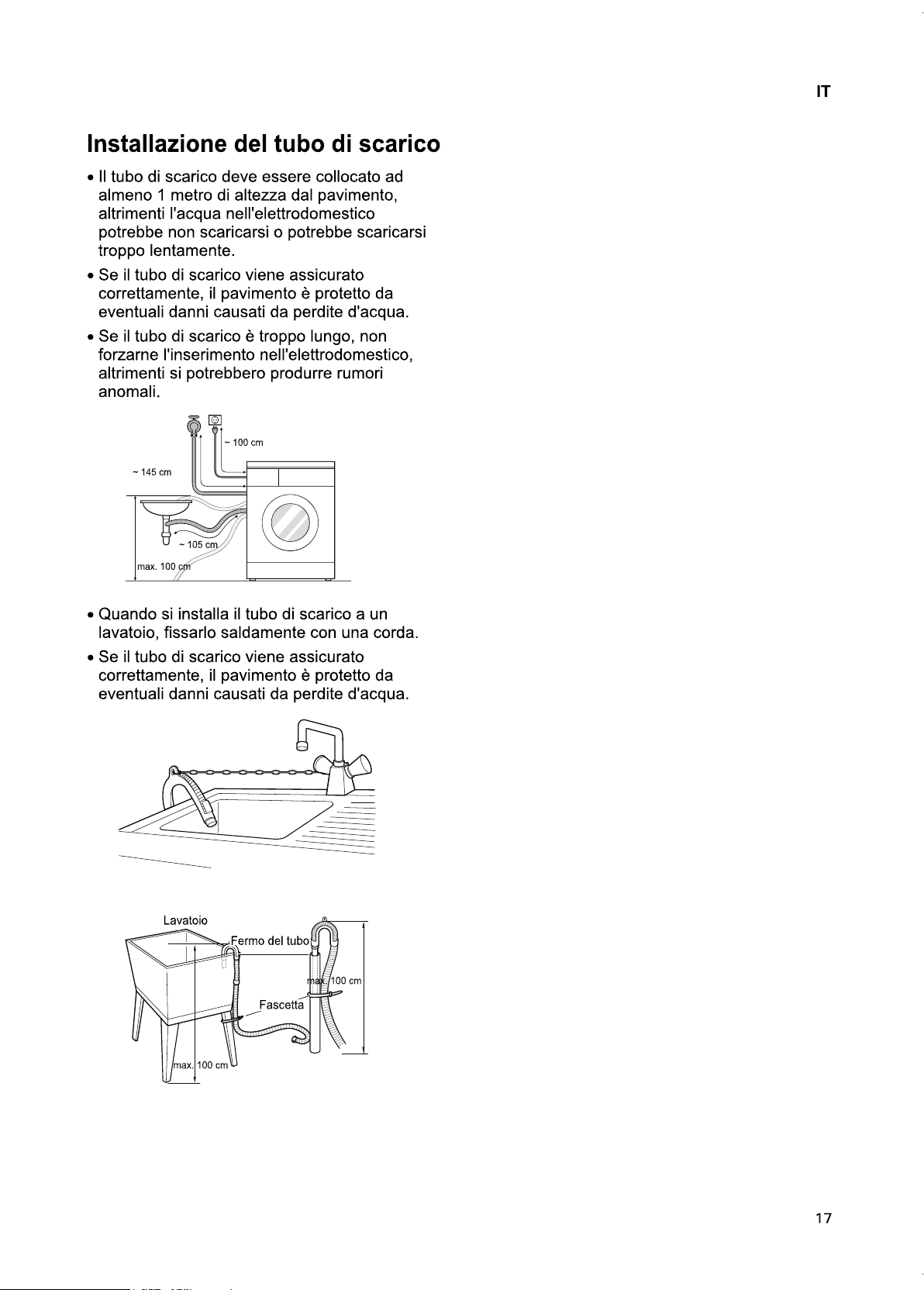 IT

Installazione del tubo di scarico

• Il tubo di scarico deve essere collocato ad almeno 1 metro di altezza dal pavimento, altrimenti l'acqua nell'elettrodomestico potrebbe non scaricarsi o potrebbe scaricarsi troppo lentamente.

• Se il tubo di scarico viene assicurato correttamente, il pavimento è protetto da eventuali danni causati da perdite d'acqua.

• Se il tubo di scarico è troppo lungo, non forzarne l'inserimento nell'elettrodomestico, altrimenti si potrebbero produrre rumori anomali.

~ 100 cm
~ 145 cm
~ 105 cm
max. 100 cm

• Quando si installa il tubo di scarico a un lavatoio, fissarlo saldamente con una corda.

• Se il tubo di scarico viene assicurato correttamente, il pavimento è protetto da eventuali danni causati da perdite d'acqua.

Lavatoio
Fermo del tubo
max. 100 cm
Fascetta
max. 100 cm

17